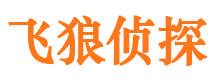 飞狼侦探